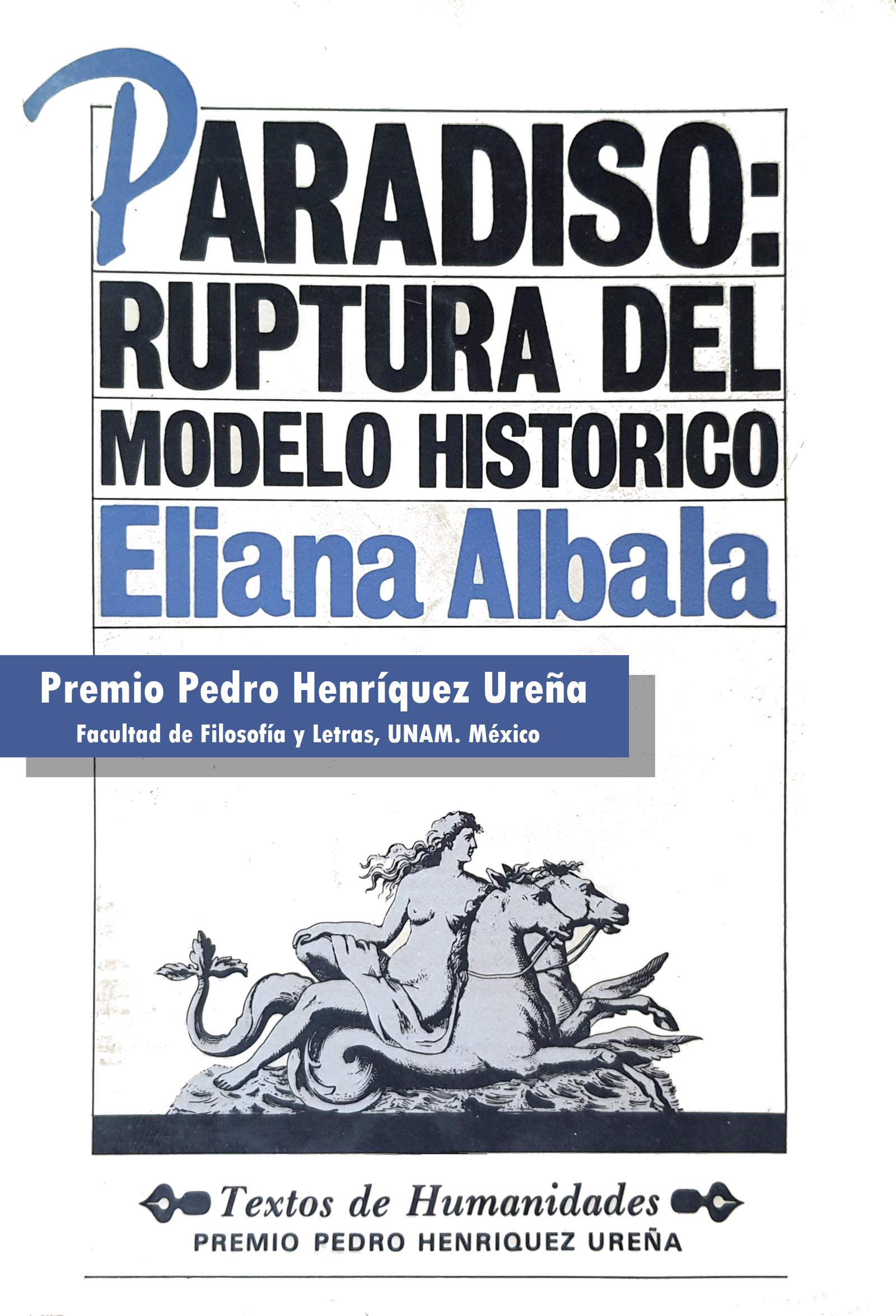 PARADISO:
RUPTURA DEL
MODELO HISTORICO
Eliana Albala

Premio Pedro Henríquez Ureña
Facultad de Filosofía y Letras, UNAM. México

Textos de Humanidades
PREMIO PEDRO HENRIQUEZ UREÑA